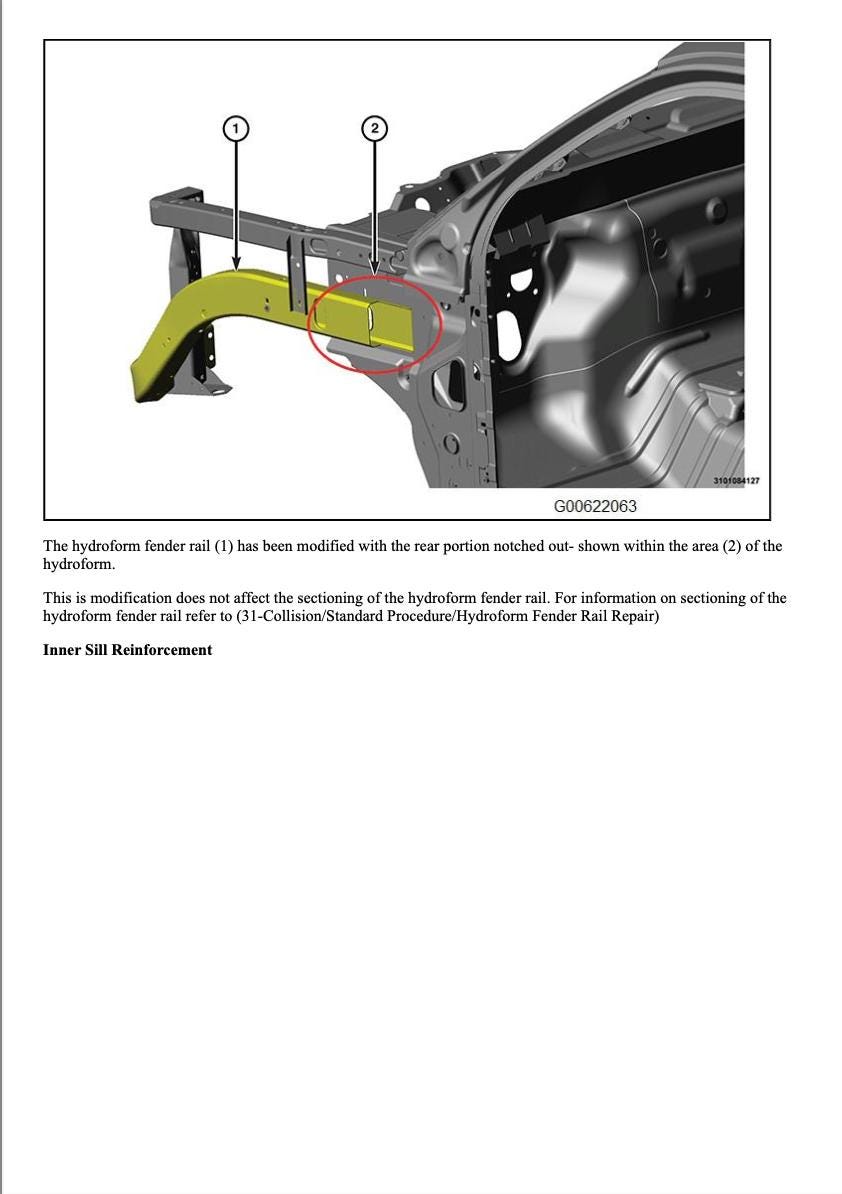 1
2
3101084127
G00622063

The hydroform fender rail (1) has been modified with the rear portion notched out- shown within the area (2) of the hydroform.

This is modification does not affect the sectioning of the hydroform fender rail. For information on sectioning of the hydroform fender rail refer to (31-Collision/Standard Procedure/Hydroform Fender Rail Repair)

**Inner Sill Reinforcement**